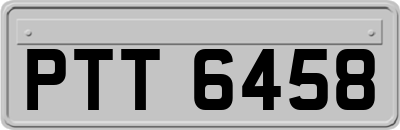 PTT 6458